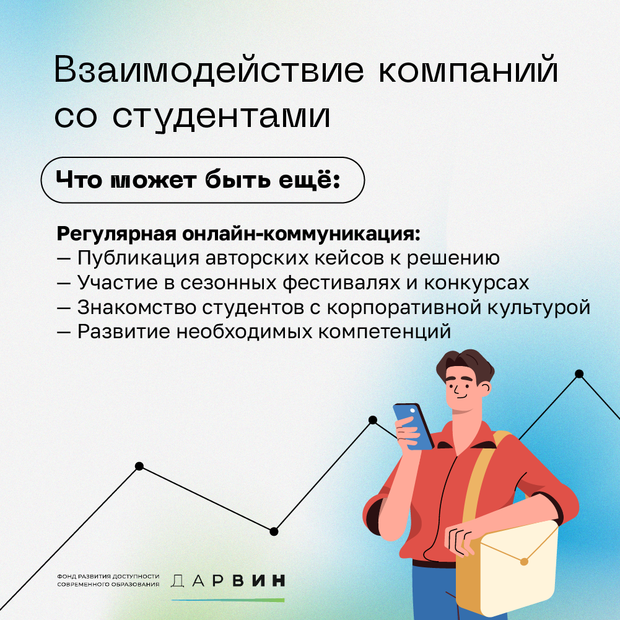 Взаимодействие компаний со студентами

Что может быть ещё:

Регулярная онлайн-коммуникация:
— Публикация авторских кейсов к решению
— Участие в сезонных фестивалях и конкурсах
— Знакомство студентов с корпоративной культурой
— Развитие необходимых компетенций

ФОНД РАЗВИТИЯ ДОСТУПНОСТИ
СОВРЕМЕННОГО ОБРАЗОВАНИЯ
ДАРВИН